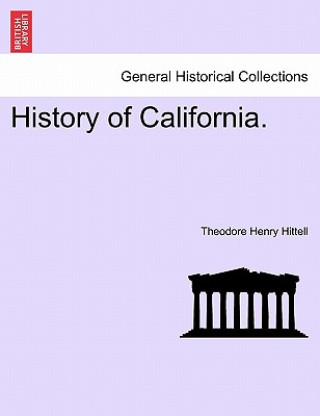 BRITISH LIBRARY

General Historical Collections

History of California.

Theodore Henry Hittell